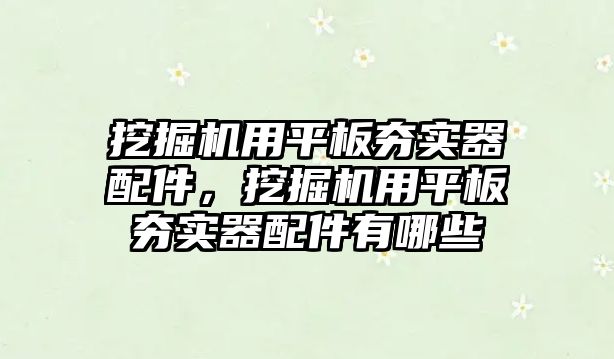 挖掘机用平板夯实器配件，挖掘机用平板夯实器配件有哪些